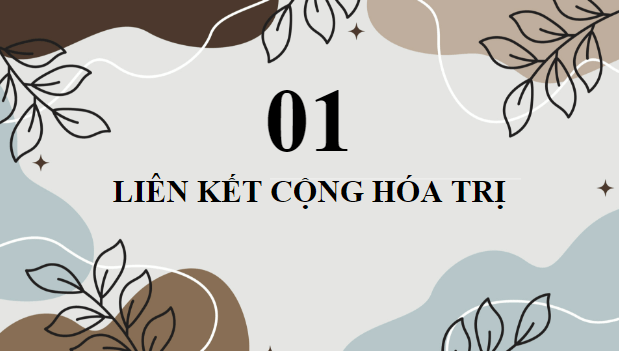 01

LIÊN KẾT CỘNG HÓA TRỊ